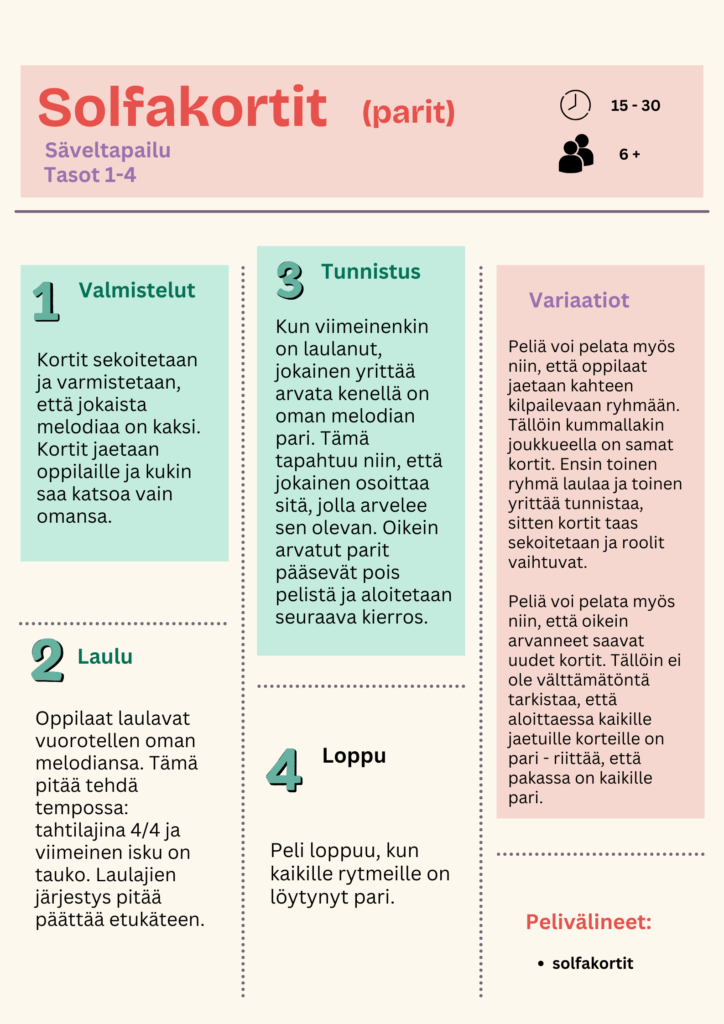 Solfakortit (parit)
Säveltapailu
Tasot 1-4

15 - 30
6 +

1 Valmistelut

Kortit sekoitetaan ja varmistetaan, että jokaista melodiaa on kaksi. Kortit jaetaan oppilaille ja kukin saa katsoa vain omansa.

2 Laulu

Oppilaat laulavat vuorotellen oman melodiansa. Tämä pitää tehdä tempossa: tahtilajina 4/4 ja viimeinen isku on tauko. Laulajien järjestys pitää päättää etukäteen.

3 Tunnistus

Kun viimeinenkin on laulanut, jokainen yrittää arvata kenellä on oman melodian pari. Tämä tapahtuu niin, että jokainen osoittaa sitä, jolla arvelee sen olevan. Oikein arvatut parit pääsevät pois pelistä ja aloitetaan seuraava kierros.

4 Loppu

Peli loppuu, kun kaikille rytmeille on löytynyt pari.

Variaatiot

Peliä voi pelata myös niin, että oppilaat jaetaan kahteen kilpailevaan ryhmään. Tällöin kummallakin joukkueella on samat kortit. Ensin toinen ryhmä laulaa ja toinen yrittää tunnistaa, sitten kortit taas sekoitetaan ja roolit vaihtuvat.

Peliä voi pelata myös niin, että oikein arvanneet saavat uudet kortit. Tällöin ei ole välttämätöntä tarkistaa, että aloittaessa kaikille jaetuille korteille on pari - riittää, että pakassa on kaikille pari.

Pelivälineet:

• solfakortit